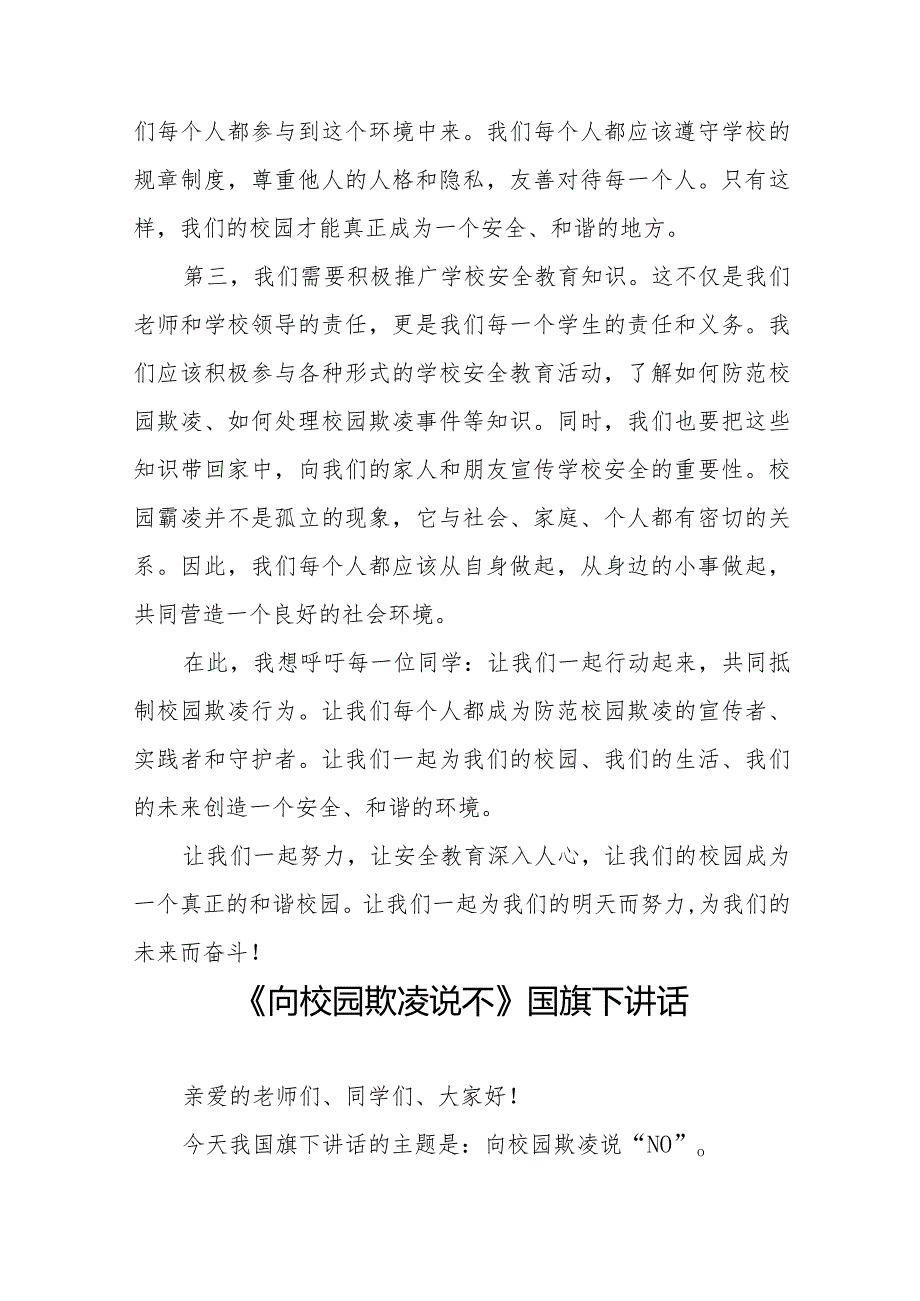 们每个人都参与到这个环境中来。我们每个人都应该遵守学校的规章制度，尊重他人的人格和隐私，友善对待每一个人。只有这样，我们的校园才能真正成为一个安全、和谐的地方。

第三，我们需要积极推广学校安全教育知识。这不仅是我们老师和学校领导的责任，更是我们每一个学生的责任和义务。我们应该积极参与各种形式的学校安全教育活动，了解如何防范校园欺凌、如何处理校园欺凌事件等知识。同时，我们也要把这些知识带回家中，向我们的家人和朋友宣传学校安全的重要性。校园霸凌并不是孤立的现象，它与社会、家庭、个人都有密切的关系。因此，我们每个人都应该从自身做起，从身边的小事做起，共同营造一个良好的社会环境。

在此，我想呼吁每一位同学：让我们一起行动起来，共同抵制校园欺凌行为。让我们每个人都成为防范校园欺凌的宣传者、实践者和守护者。让我们一起为我们的校园、我们的生活、我们的未来创造一个安全、和谐的环境。

让我们一起努力，让安全教育深入人心，让我们的校园成为一个真正的和谐校园。让我们一起为我们的明天而努力，为我们的未来而奋斗！

《向校园欺凌说不》国旗下讲话

亲爱的老师们、同学们、大家好！

今天我国旗下讲话的主题是：向校园欺凌说“NO”。